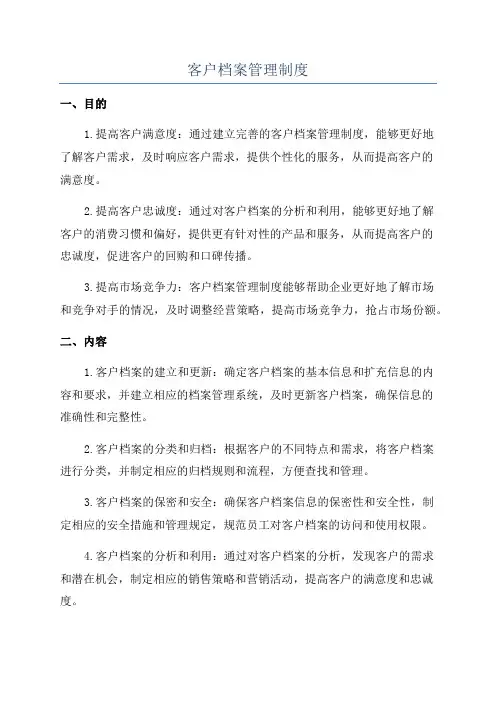 客户档案管理制度

一、目的

1.提高客户满意度：通过建立完善的客户档案管理制度，能够更好地了解客户需求，及时响应客户需求，提供个性化的服务，从而提高客户的满意度。

2.提高客户忠诚度：通过对客户档案的分析和利用，能够更好地了解客户的消费习惯和偏好，提供更有针对性的产品和服务，从而提高客户的忠诚度，促进客户的回购和口碑传播。

3.提高市场竞争力：客户档案管理制度能够帮助企业更好地了解市场和竞争对手的情况，及时调整经营策略，提高市场竞争力，抢占市场份额。

二、内容

1.客户档案的建立和更新：确定客户档案的基本信息和扩充信息的内容和要求，并建立相应的档案管理系统，及时更新客户档案，确保信息的准确性和完整性。

2.客户档案的分类和归档：根据客户的不同特点和需求，将客户档案进行分类，并制定相应的归档规则和流程，方便查找和管理。

3.客户档案的保密和安全：确保客户档案信息的保密性和安全性，制定相应的安全措施和管理规定，规范员工对客户档案的访问和使用权限。

4.客户档案的分析和利用：通过对客户档案的分析，发现客户的需求和潜在机会，制定相应的销售策略和营销活动，提高客户的满意度和忠诚度。